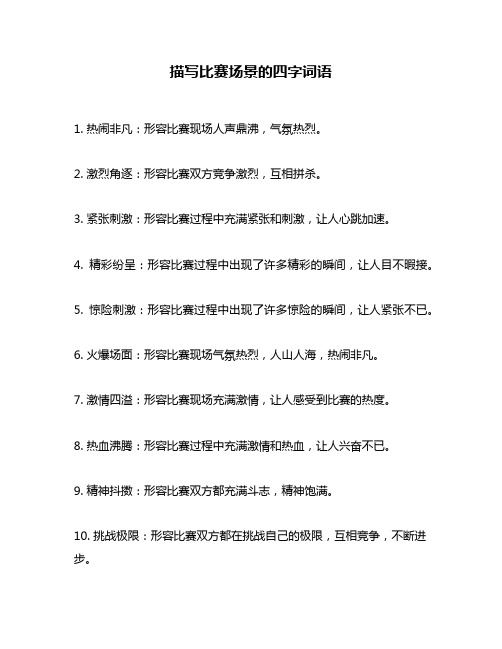 描写比赛场景的四字词语

1. 热闹非凡：形容比赛现场人声鼎沸，气氛热烈。

2. 激烈角逐：形容比赛双方竞争激烈，互相拼杀。

3. 紧张刺激：形容比赛过程中充满紧张和刺激，让人心跳加速。

4. 精彩纷呈：形容比赛过程中出现了许多精彩的瞬间，让人目不暇接。

5. 惊险刺激：形容比赛过程中出现了许多惊险的瞬间，让人紧张不已。

6. 火爆场面：形容比赛现场气氛热烈，人山人海，热闹非凡。

7. 激情四溢：形容比赛现场充满激情，让人感受到比赛的热度。

8. 热血沸腾：形容比赛过程中充满激情和热血，让人兴奋不已。

9. 精神抖擞：形容比赛双方都充满斗志，精神饱满。

10. 挑战极限：形容比赛双方都在挑战自己的极限，互相竞争，不断进步。